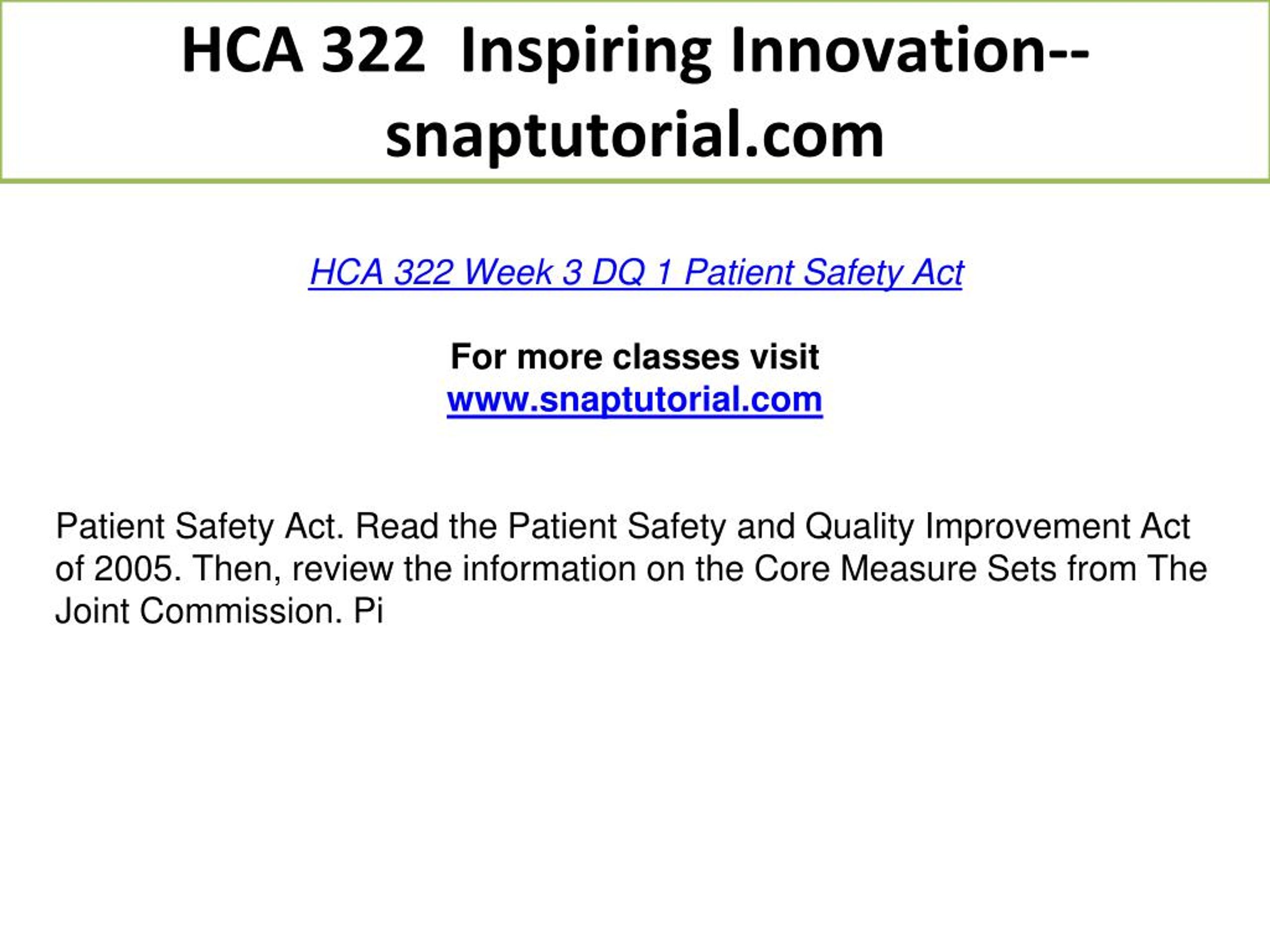 HCA 322 Inspiring Innovation--snaptutorial.com

HCA 322 Week 3 DQ 1 Patient Safety Act

For more classes visit
www.snaptutorial.com

Patient Safety Act. Read the Patient Safety and Quality Improvement Act of 2005. Then, review the information on the Core Measure Sets from The Joint Commission. Pi